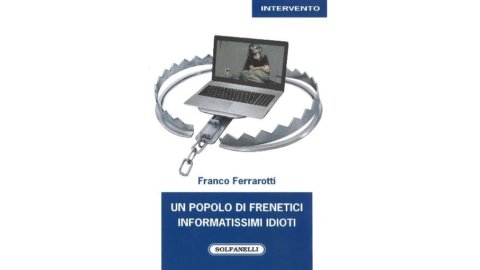 INTERVENTO

Franco Ferrarotti

UN POPOLO DI FRENETICI INFORMATISSIMI IDIOTI

SOLFANELLI